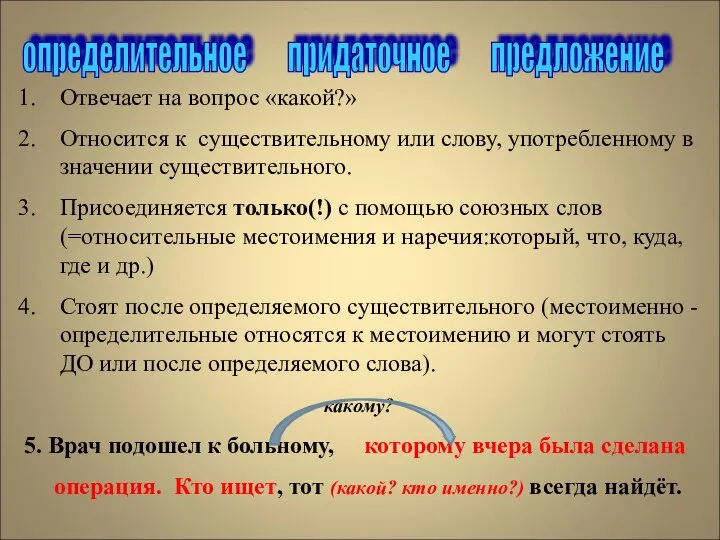 определительное придаточное предложение

1. Отвечает на вопрос «какой?»

2. Относится к существительному или слову, употребленному в значении существительного.

3. Присоединяется только(!) с помощью союзных слов (=относительные местоимения и наречия:который, что, куда, где и др.)

4. Стоят после определяемого существительного (местоименно - определительные относятся к местоимению и могут стоять ДО или после определяемого слова).

какому?

5. Врач подошел к больному, которому вчера была сделана операция. Кто ищет, тот (какой? кто именно?) всегда найдёт.